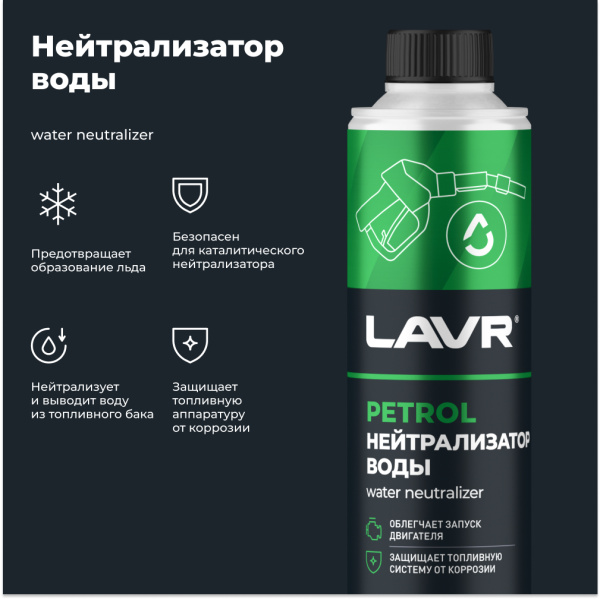 Нейтрализатор воды

water neutralizer

Предотвращает образование льда

Безопасен для каталитического нейтрализатора

Нейтрализует и выводит воду из топливного бака

Защищает топливную аппаратуру от коррозии

LAVR®

PETROL
НЕЙТРАЛИЗАТОР ВОДЫ
water neutralizer

ОБЛЕГЧАЕТ ЗАПУСК ДВИГАТЕЛЯ

ЗАЩИЩАЕТ ТОПЛИВНУЮ СИСТЕМУ ОТ КОРРОЗИИ